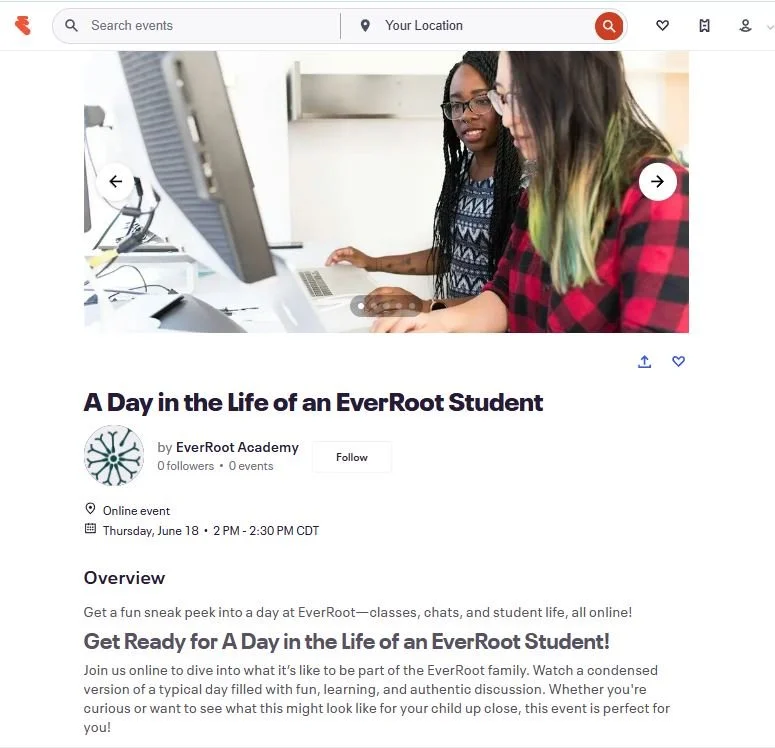 Search events

Your Location

A Day in the Life of an EverRoot Student

by EverRoot Academy
0 followers • 0 events

Follow

Online event

Thursday, June 18 • 2 PM - 2:30 PM CDT

Overview

Get a fun sneak peek into a day at EverRoot—classes, chats, and student life, all online!

Get Ready for A Day in the Life of an EverRoot Student!

Join us online to dive into what it's like to be part of the EverRoot family. Watch a condensed version of a typical day filled with fun, learning, and authentic discussion. Whether you're curious or want to see what this might look like for your child up close, this event is perfect for you!